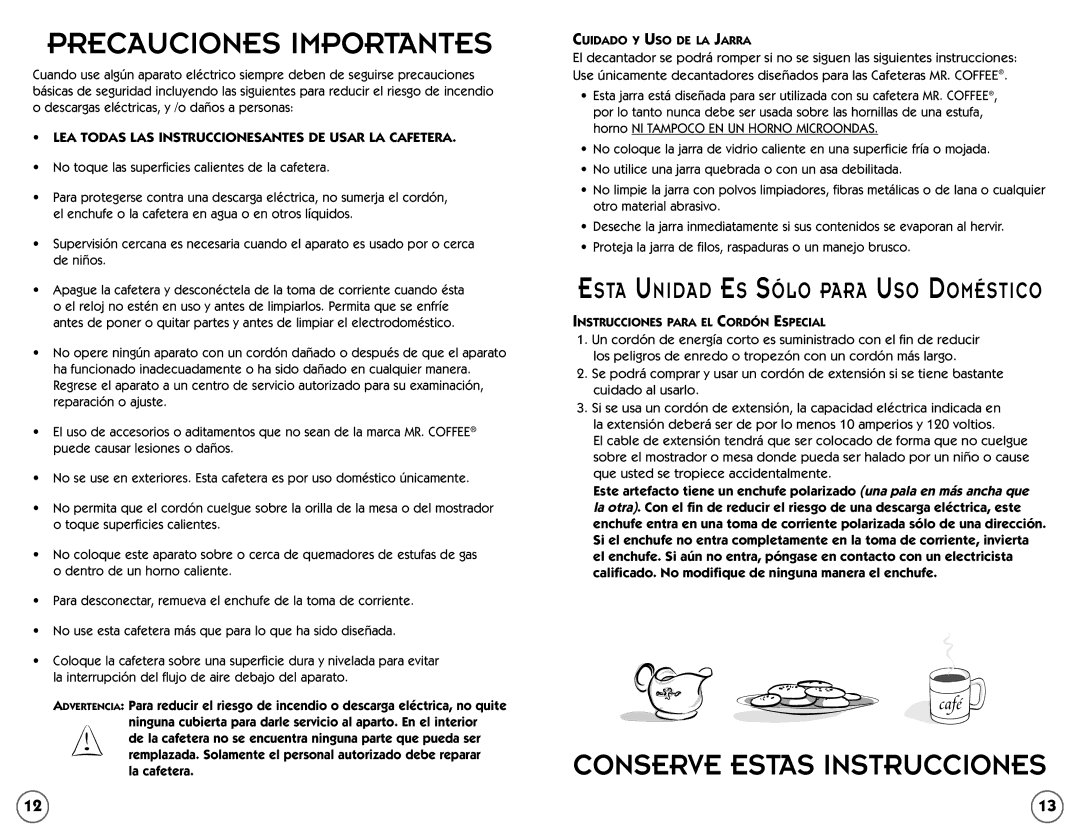 PRECAUCIONES IMPORTANTES

Cuando use algún aparato eléctrico siempre deben de seguirse precauciones básicas de seguridad incluyendo las siguientes para reducir el riesgo de incendio o descargas eléctricas, y /o daños a personas:

• LEA TODAS LAS INSTRUCCIONESANTES DE USAR LA CAFETERA.

• No toque las superficies calientes de la cafetera.

• Para protegerse contra una descarga eléctrica, no sumerja el cordón, el enchufe o la cafetera en agua o en otros líquidos.

• Supervisión cercana es necesaria cuando el aparato es usado por o cerca de niños.

• Apague la cafetera y desconéctela de la toma de corriente cuando ésta o el reloj no estén en uso y antes de limpiarlos. Permita que se enfríe antes de poner o quitar partes y antes de limpiar el electrodoméstico.

• No opere ningún aparato con un cordón dañado o después de que el aparato ha funcionado inadecuadamente o ha sido dañado en cualquier manera. Regrese el aparato a un centro de servicio autorizado para su examinación, reparación o ajuste.

• El uso de accesorios o aditamentos que no sean de la marca MR. COFFEE® puede causar lesiones o daños.

• No se use en exteriores. Esta cafetera es por uso doméstico únicamente.

• No permita que el cordón cuelgue sobre la orilla de la mesa o del mostrador o toque superficies calientes.

• No coloque este aparato sobre o cerca de quemadores de estufas de gas o dentro de un horno caliente.

• Para desconectar, remueva el enchufe de la toma de corriente.

• No use esta cafetera más que para lo que ha sido diseñada.

• Coloque la cafetera sobre una superficie dura y nivelada para evitar la interrupción del flujo de aire debajo del aparato.

ADVERTENCIA: Para reducir el riesgo de incendio o descarga eléctrica, no quite ninguna cubierta para darle servicio al aparto. En el interior de la cafetera no se encuentra ninguna parte que pueda ser remplazada. Solamente el personal autorizado debe reparar la cafetera.

12

CUIDADO Y USO DE LA JARRA
El decantador se podrá romper si no se siguen las siguientes instrucciones: Use únicamente decantadores diseñados para las Cafeteras MR. COFFEE®.

• Esta jarra está diseñada para ser utilizada con su cafetera MR. COFFEE®, por lo tanto nunca debe ser usada sobre las hornillas de una estufa, horno NI TAMPOCO EN UN HORNO MICROONDAS.
• No coloque la jarra de vidrio caliente en una superficie fría o mojada.
• No utilice una jarra quebrada o con un asa debilitada.
• No limpie la jarra con polvos limpiadores, fibras metálicas o de lana o cualquier otro material abrasivo.
• Deseche la jarra inmediatamente si sus contenidos se evaporan al hervir.
• Proteja la jarra de filos, raspaduras o un manejo brusco.

ESTA UNIDAD ES SÓLO PARA USO DOMÉSTICO

INSTRUCCIONES PARA EL CORDÓN ESPECIAL
1. Un cordón de energía corto es suministrado con el fin de reducir los peligros de enredo o tropezón con un cordón más largo.
2. Se podrá comprar y usar un cordón de extensión si se tiene bastante cuidado al usarlo.
3. Si se usa un cordón de extensión, la capacidad eléctrica indicada en la extensión deberá ser de por lo menos 10 amperios y 120 voltios. El cable de extensión tendrá que ser colocado de forma que no cuelgue sobre el mostrador o mesa donde pueda ser halado por un niño o cause que usted se tropiece accidentalmente.
Este artefacto tiene un enchufe polarizado (una pala en más ancha que la otra). Con el fin de reducir el riesgo de una descarga eléctrica, este enchufe entra en una toma de corriente polarizada sólo de una dirección. Si el enchufe no entra completamente en la toma de corriente, invierta el enchufe. Si aún no entra, póngase en contacto con un electricista calificado. No modifique de ninguna manera el enchufe.

café

CONSERVE ESTAS INSTRUCCIONES

13